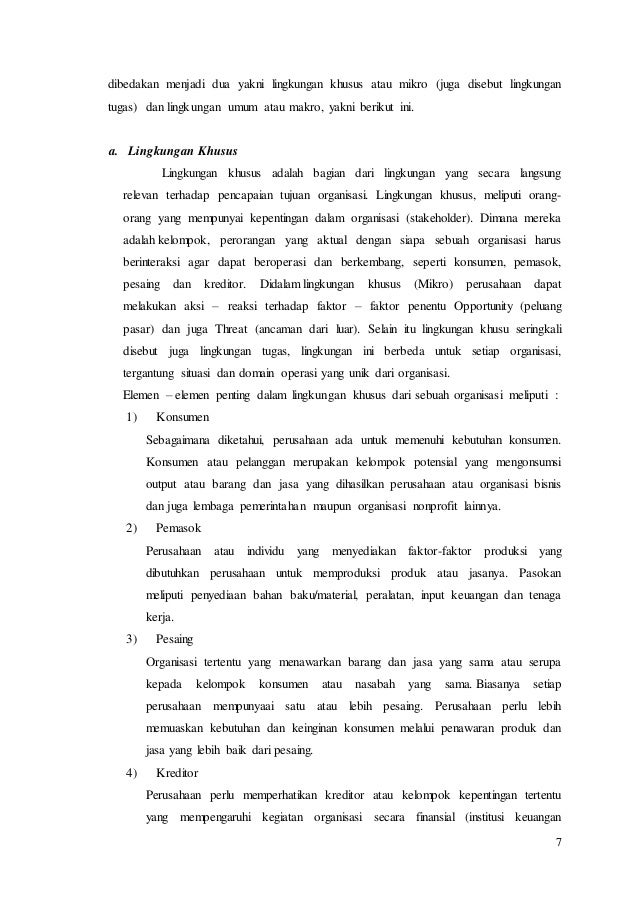 dibedakan menjadi dua yakni lingkungan khusus atau mikro (juga disebut lingkungan tugas) dan lingkungan umum atau makro, yakni berikut ini.

a. Lingkungan Khusus

Lingkungan khusus adalah bagian dari lingkungan yang secara langsung relevan terhadap pencapaian tujuan organisasi. Lingkungan khusus, meliputi orang-orang yang mempunyai kepentingan dalam organisasi (stakeholder). Dimana mereka adalah kelompok, perorangan yang aktual dengan siapa sebuah organisasi harus berinteraksi agar dapat beroperasi dan berkembang, seperti konsumen, pemasok, pesaing dan kreditor. Didalam lingkungan khusus (Mikro) perusahaan dapat melakukan aksi – reaksi terhadap faktor – faktor penentu Opportunity (peluang pasar) dan juga Threat (ancaman dari luar). Selain itu lingkungan khusu seringkali disebut juga lingkungan tugas, lingkungan ini berbeda untuk setiap organisasi, tergantung situasi dan domain operasi yang unik dari organisasi.

Elemen – elemen penting dalam lingkungan khusus dari sebuah organisasi meliputi :

1) Konsumen

Sebagaimana diketahui, perusahaan ada untuk memenuhi kebutuhan konsumen. Konsumen atau pelanggan merupakan kelompok potensial yang mengonsumsi output atau barang dan jasa yang dihasilkan perusahaan atau organisasi bisnis dan juga lembaga pemerintahan maupun organisasi nonprofit lainnya.

2) Pemasok

Perusahaan atau individu yang menyediakan faktor-faktor produksi yang dibutuhkan perusahaan untuk memproduksi produk atau jasanya. Pasokan meliputi penyediaan bahan baku/material, peralatan, input keuangan dan tenaga kerja.

3) Pesaing

Organisasi tertentu yang menawarkan barang dan jasa yang sama atau serupa kepada kelompok konsumen atau nasabah yang sama. Biasanya setiap perusahaan mempunyaai satu atau lebih pesaing. Perusahaan perlu lebih memuaskan kebutuhan dan keinginan konsumen melalui penawaran produk dan jasa yang lebih baik dari pesaing.

4) Kreditor

Perusahaan perlu memperhatikan kreditor atau kelompok kepentingan tertentu yang mempengaruhi kegiatan organisasi secara finansial (institusi keuangan

7